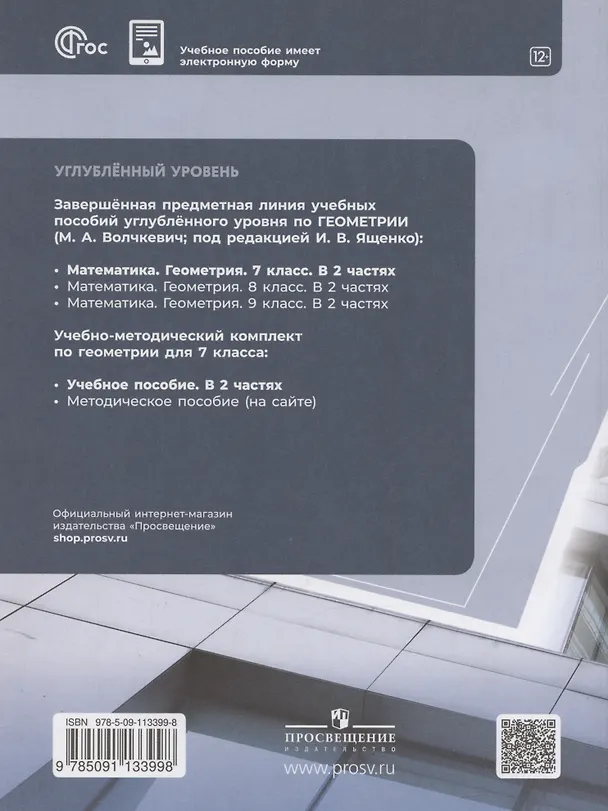 ФГОС

Учебное пособие имеет электронную форму

12+

УГЛУБЛЁННЫЙ УРОВЕНЬ

Завершённая предметная линия учебных пособий углублённого уровня по ГЕОМЕТРИИ (М. А. Волчкевич; под редакцией И. В. Ященко):

• Математика. Геометрия. 7 класс. В 2 частях
• Математика. Геометрия. 8 класс. В 2 частях
• Математика. Геометрия. 9 класс. В 2 частях

Учебно-методический комплект по геометрии для 7 класса:

• Учебное пособие. В 2 частях
• Методическое пособие (на сайте)

Официальный интернет-магазин издательства «Просвещение»
shop.prosv.ru

ISBN 978-5-09-113399-8
9 785091 133998

ПРОСВЕЩЕНИЕ
ИЗДАТЕЛЬСТВО
www.prosv.ru